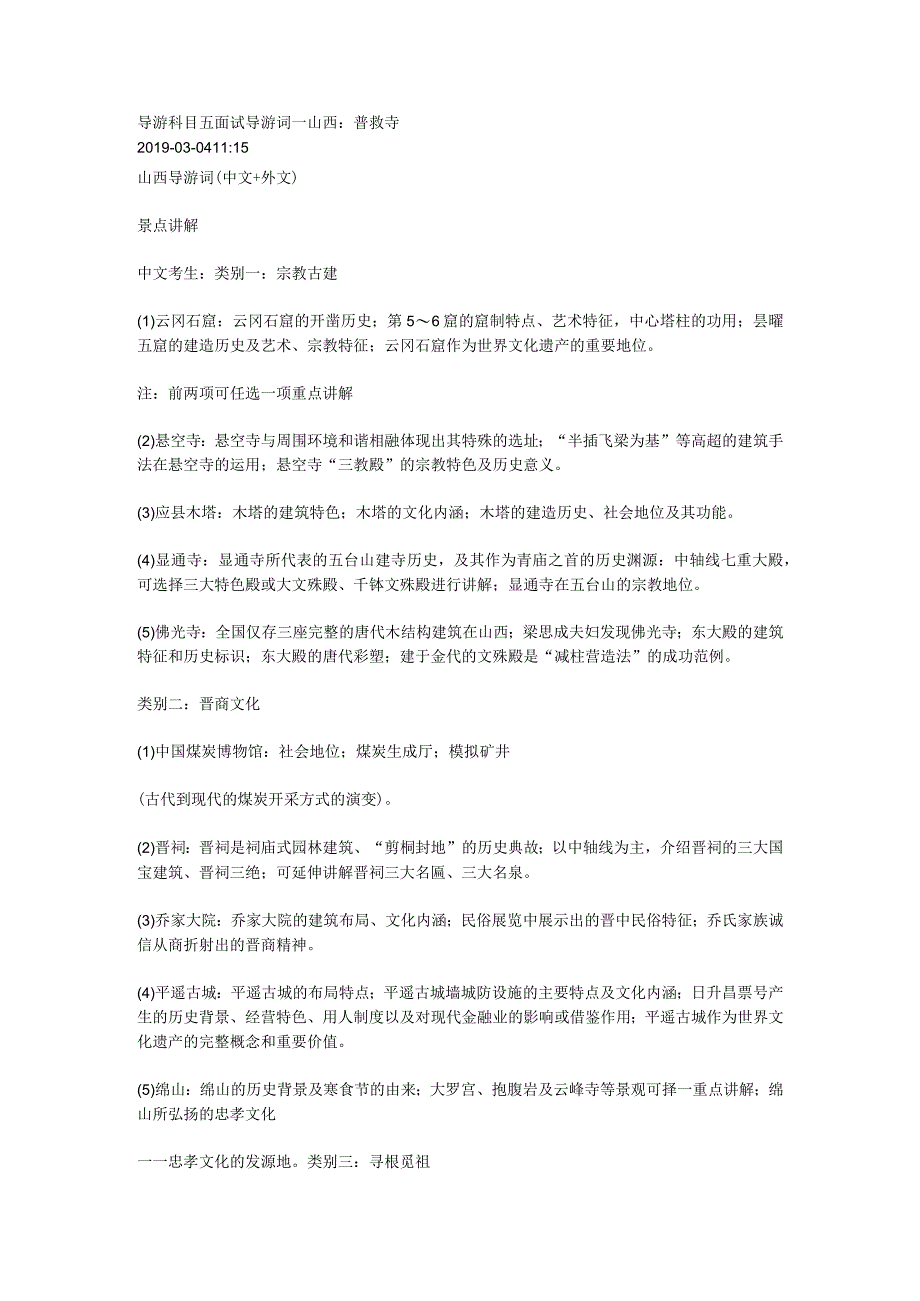 导游科目五面试导游词一山西：普救寺
2019-03-0411:15
山西导游词(中文+外文)

景点讲解

中文考生：类别一：宗教古建

(1)云冈石窟：云冈石窟的开凿历史；第5～6窟的窟制特点、艺术特征，中心塔柱的功用；昙曜五窟的建造历史及艺术、宗教特征；云冈石窟作为世界文化遗产的重要地位。

注：前两项可任选一项重点讲解

(2)悬空寺：悬空寺与周围环境和谐相融体现出其特殊的选址；“半插飞梁为基”等高超的建筑手法在悬空寺的运用；悬空寺“三教殿”的宗教特色及历史意义。

(3)应县木塔：木塔的建筑特色；木塔的文化内涵；木塔的建造历史、社会地位及其功能。

(4)显通寺：显通寺所代表的五台山建寺历史，及其作为青庙之首的历史渊源：中轴线七重大殿，可选择三大特色殿或大文殊殿、千钵文殊殿进行讲解；显通寺在五台山的宗教地位。

(5)佛光寺：全国仅存三座完整的唐代木结构建筑在山西；梁思成夫妇发现佛光寺；东大殿的建筑特征和历史标识；东大殿的唐代彩塑；建于金代的文殊殿是“减柱营造法”的成功范例。

类别二：晋商文化

(1)中国煤炭博物馆：社会地位；煤炭生成厅；模拟矿井

(古代到现代的煤炭开采方式的演变)。

(2)晋祠：晋祠是祠庙式园林建筑、“剪桐封地”的历史典故；以中轴线为主，介绍晋祠的三大国宝建筑、晋祠三绝；可延伸讲解晋祠三大名匾、三大名泉。

(3)乔家大院：乔家大院的建筑布局、文化内涵；民俗展览中展示出的晋中民俗特征；乔氏家族诚信从商折射出的晋商精神。

(4)平遥古城：平遥古城的布局特点；平遥古城墙城防设施的主要特点及文化内涵；日升昌票号产生的历史背景、经营特色、用人制度以及对现代金融业的影响或借鉴作用；平遥古城作为世界文化遗产的完整概念和重要价值。

(5)绵山：绵山的历史背景及寒食节的由来；大罗宫、抱腹岩及云峰寺等景观可择一重点讲解；绵山所弘扬的忠孝文化

一一忠孝文化的发源地。类别三：寻根觅祖